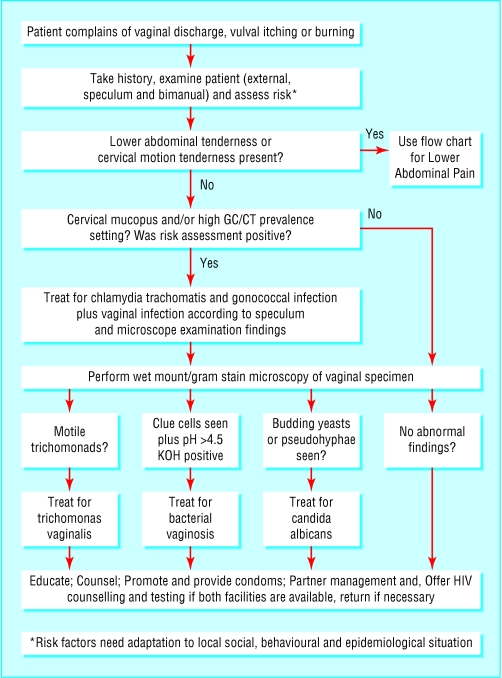 Patient complains of vaginal discharge, vulval itching or burning

Take history, examine patient (external, speculum and bimanual) and assess risk*

Lower abdominal tenderness or cervical motion tenderness present?

Yes

Use flow chart for Lower Abdominal Pain

No

Cervical mucopus and/or high GC/CT prevalence setting? Was risk assessment positive?

No

Yes

Treat for chlamydia trachomatis and gonococcal infection plus vaginal infection according to speculum and microscope examination findings

Perform wet mount/gram stain microscopy of vaginal specimen

Motile trichomonads?

Clue cells seen plus pH >4.5 KOH positive

Budding yeasts or pseudohyphae seen?

No abnormal findings?

Treat for trichomonas vaginalis

Treat for bacterial vaginosis

Treat for candida albicans

Educate; Counsel; Promote and provide condoms; Partner management and, Offer HIV counselling and testing if both facilities are available, return if necessary

*Risk factors need adaptation to local social, behavioural and epidemiological situation